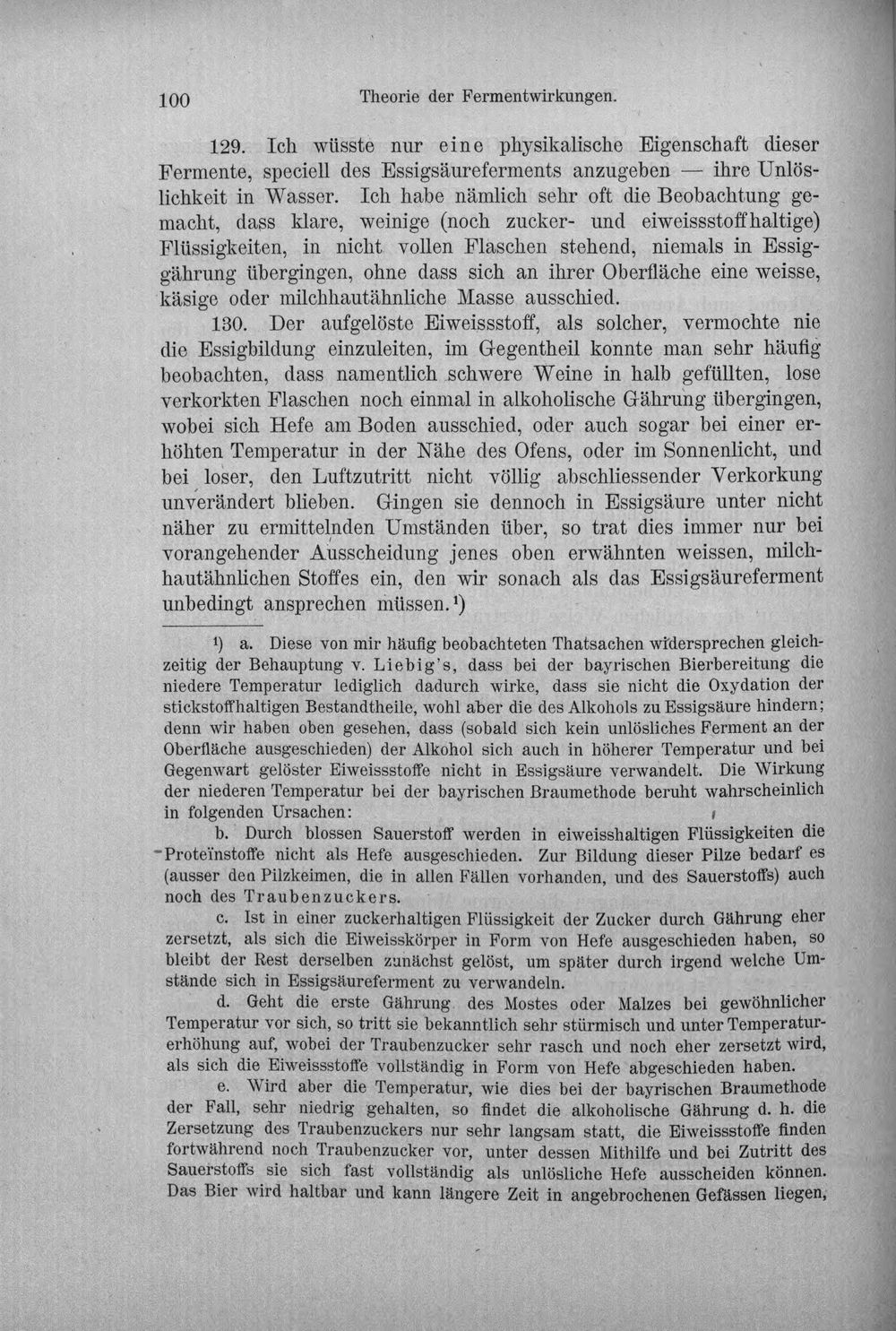 100 Theorie der Fermentwirkungen.

129. Ich wüsste nur eine physikalische Eigenschaft dieser Fermente, speciell des Essigsäureferments anzugeben — ihre Unlöslichkeit in Wasser. Ich habe nämlich sehr oft die Beobachtung gemacht, dass klare, weinige (noch zucker- und eiweissstoffhaltige) Flüssigkeiten, in nicht vollen Flaschen stehend, niemals in Essiggährung übergingen, ohne dass sich an ihrer Oberfläche eine weisse, käsige oder milchhautähnliche Masse ausschied.

130. Der aufgelöste Eiweissstoff, als solcher, vermochte nie die Essigbildung einzuleiten, im Gegentheil konnte man sehr häufig beobachten, dass namentlich schwere Weine in halb gefüllten, lose verkorkten Flaschen noch einmal in alkoholische Gährung übergingen, wobei sich Hefe am Boden ausschied, oder auch sogar bei einer erhöhten Temperatur in der Nähe des Ofens, oder im Sonnenlicht, und bei loser, den Luftzutritt nicht völlig abschliessender Verkorkung unverändert blieben. Gingen sie dennoch in Essigsäure unter nicht näher zu ermittelnden Umständen über, so trat dies immer nur bei vorangehender Ausscheidung jenes oben erwähnten weissen, milchhautähnlichen Stoffes ein, den wir sonach als das Essigsäureferment unbedingt ansprechen müssen.$^{1}$)

$^{1}$) a. Diese von mir häufig beobachteten Thatsachen widersprechen gleichzeitig der Behauptung v. Liebig's, dass bei der bayrischen Bierbereitung die niedere Temperatur lediglich dadurch wirke, dass sie nicht die Oxydation der stickstoffhaltigen Bestandtheile, wohl aber die des Alkohols zu Essigsäure hindern; denn wir haben oben gesehen, dass (sobald sich kein unlösliches Ferment an der Oberfläche ausgeschieden) der Alkohol sich auch in höherer Temperatur und bei Gegenwart gelöster Eiweissstoffe nicht in Essigsäure verwandelt. Die Wirkung der niederen Temperatur bei der bayrischen Braumethode beruht wahrscheinlich in folgenden Ursachen:

b. Durch blossen Sauerstoff werden in eiweisshaltigen Flüssigkeiten die Proteïnstoffe nicht als Hefe ausgeschieden. Zur Bildung dieser Pilze bedarf es (ausser den Pilzkeimen, die in allen Fällen vorhanden, und des Sauerstoffs) auch noch des Traubenzuckers.

c. Ist in einer zuckerhaltigen Flüssigkeit der Zucker durch Gährung eher zersetzt, als sich die Eiweisskörper in Form von Hefe ausgeschieden haben, so bleibt der Rest derselben zunächst gelöst, um später durch irgend welche Umstände sich in Essigsäureferment zu verwandeln.

d. Geht die erste Gährung des Mostes oder Malzes bei gewöhnlicher Temperatur vor sich, so tritt sie bekanntlich sehr stürmisch und unter Temperaturerhöhung auf, wobei der Traubenzucker sehr rasch und noch eher zersetzt wird, als sich die Eiweissstoffe vollständig in Form von Hefe abgeschieden haben.

e. Wird aber die Temperatur, wie dies bei der bayrischen Braumethode der Fall, sehr niedrig gehalten, so findet die alkoholische Gährung d. h. die Zersetzung des Traubenzuckers nur sehr langsam statt, die Eiweissstoffe finden fortwährend noch Traubenzucker vor, unter dessen Mithilfe und bei Zutritt des Sauerstoffs sie sich fast vollständig als unlösliche Hefe ausscheiden können. Das Bier wird haltbar und kann längere Zeit in angebrochenen Gefässen liegen,